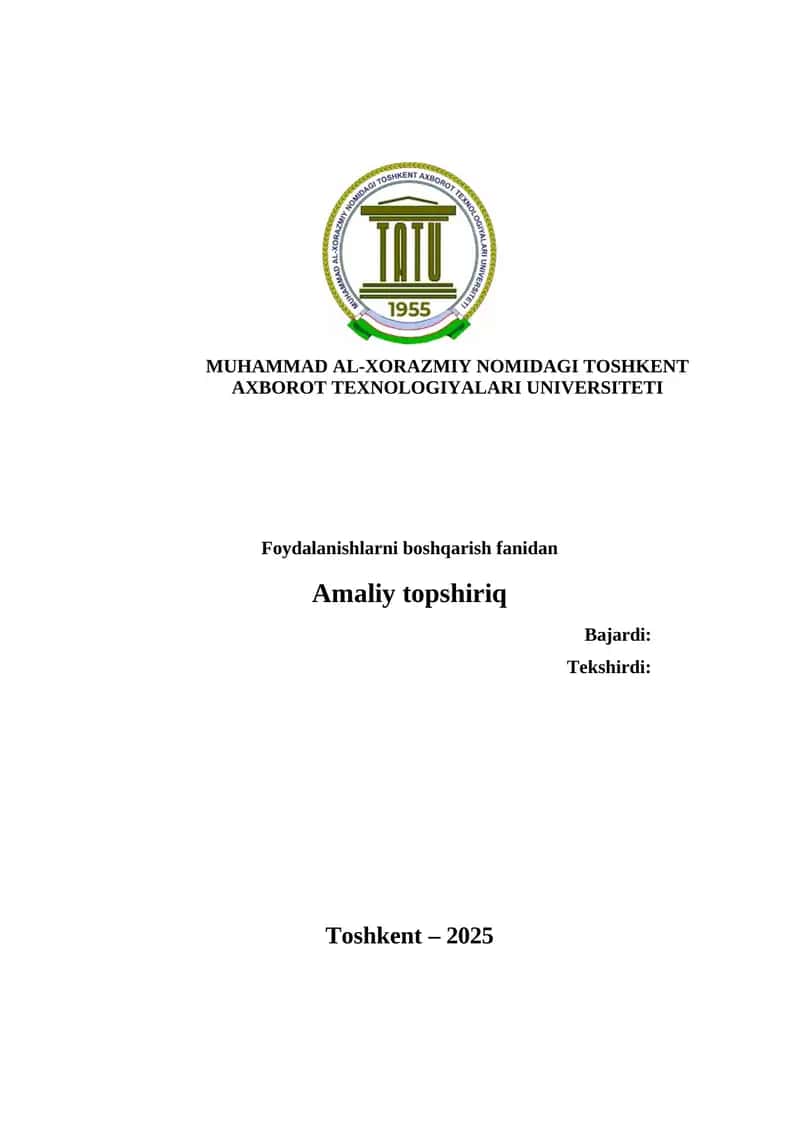 MUHAMMAD AL-XORAZMIY NOMIDAGI TOSHKENT AXBOROT TEXNOLOGIYALARI UNIVERSITETI

TATU

1955

MUHAMMAD AL-XORAZMIY NOMIDAGI TOSHKENT AXBOROT TEXNOLOGIYALARI UNIVERSITETI

Foydalanishlarni boshqarish fanidan

Amaliy topshiriq

Bajardi:

Tekshirdi:

Toshkent – 2025